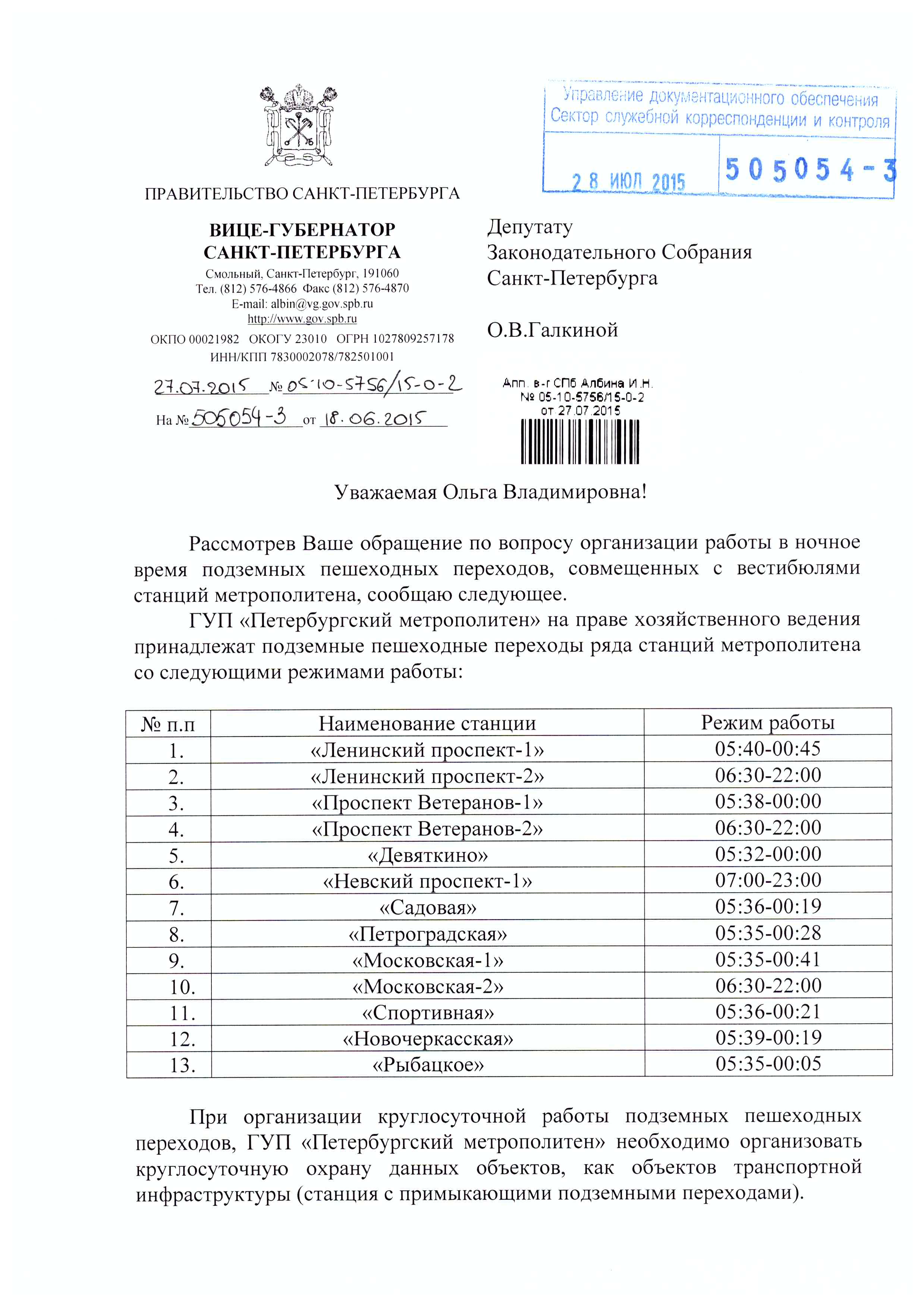 Управление документационного обеспечения
Сектор служебной корреспонденции и контроля
28 ИЮЛ 2015
505054-3

ПРАВИТЕЛЬСТВО САНКТ-ПЕТЕРБУРГА

ВИЦЕ-ГУБЕРНАТОР
САНКТ-ПЕТЕРБУРГА
Смольный, Санкт-Петербург, 191060
Тел. (812) 576-4866 Факс (812) 576-4870
E-mail: albin@vg.gov.spb.ru
http://www.gov.spb.ru
ОКПО 00021982 ОКОГУ 23010 ОГРН 1027809257178
ИНН/КПП 7830002078/782501001

27.07.2015 № 05-10-5756/15-0-2
На № 505054-3 от 18.06.2015

Депутату
Законодательного Собрания
Санкт-Петербурга

О.В.Галкиной

Апп. в-г СПб Албина И.Н.
№ 05-10-5756/15-0-2
от 27.07.2015

Уважаемая Ольга Владимировна!

Рассмотрев Ваше обращение по вопросу организации работы в ночное время подземных пешеходных переходов, совмещенных с вестибюлями станций метрополитена, сообщаю следующее.

ГУП «Петербургский метрополитен» на праве хозяйственного ведения принадлежат подземные пешеходные переходы ряда станций метрополитена со следующими режимами работы:

| № п.п | Наименование станции | Режим работы |
|---|---|---|
| 1. | «Ленинский проспект-1» | 05:40-00:45 |
| 2. | «Ленинский проспект-2» | 06:30-22:00 |
| 3. | «Проспект Ветеранов-1» | 05:38-00:00 |
| 4. | «Проспект Ветеранов-2» | 06:30-22:00 |
| 5. | «Девяткино» | 05:32-00:00 |
| 6. | «Невский проспект-1» | 07:00-23:00 |
| 7. | «Садовая» | 05:36-00:19 |
| 8. | «Петроградская» | 05:35-00:28 |
| 9. | «Московская-1» | 05:35-00:41 |
| 10. | «Московская-2» | 06:30-22:00 |
| 11. | «Спортивная» | 05:36-00:21 |
| 12. | «Новочеркасская» | 05:39-00:19 |
| 13. | «Рыбацкое» | 05:35-00:05 |

При организации круглосуточной работы подземных пешеходных переходов, ГУП «Петербургский метрополитен» необходимо организовать круглосуточную охрану данных объектов, как объектов транспортной инфраструктуры (станция с примыкающими подземными переходами).